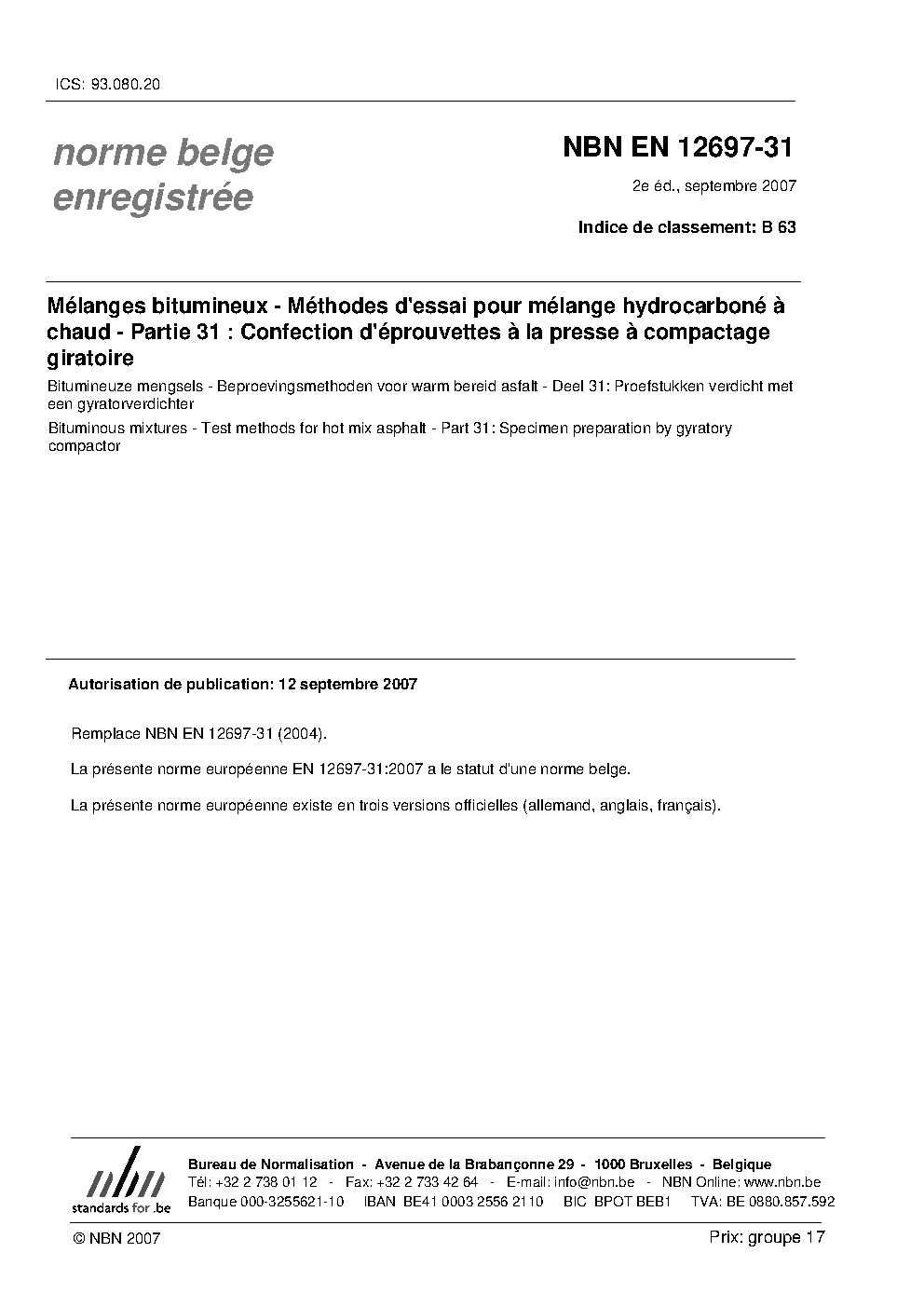 ICS: 93.080.20

norme belge enregistrée

NBN EN 12697-31

2e éd., septembre 2007

Indice de classement: B 63

Mélanges bitumineux - Méthodes d'essai pour mélange hydrocarboné à chaud - Partie 31 : Confection d'éprouvettes à la presse à compactage giratoire

Bitumineuze mengsels - Beproevingsmethoden voor warm bereid asfalt - Deel 31: Proefstukken verdicht met een gyratorverdichter

Bituminous mixtures - Test methods for hot mix asphalt - Part 31: Specimen preparation by gyratory compactor

Autorisation de publication: 12 septembre 2007

Remplace NBN EN 12697-31 (2004).

La présente norme européenne EN 12697-31:2007 a le statut d'une norme belge.

La présente norme européenne existe en trois versions officielles (allemand, anglais, français).

nbn
standards for .be

Bureau de Normalisation - Avenue de la Brabançonne 29 - 1000 Bruxelles - Belgique
Tél: +32 2 738 01 12 - Fax: +32 2 733 42 64 - E-mail: info@nbn.be - NBN Online: www.nbn.be
Banque 000-3255621-10 IBAN BE41 0003 2556 2110 BIC BPOT BEB1 TVA: BE 0880.857.592

© NBN 2007

Prix: groupe 17